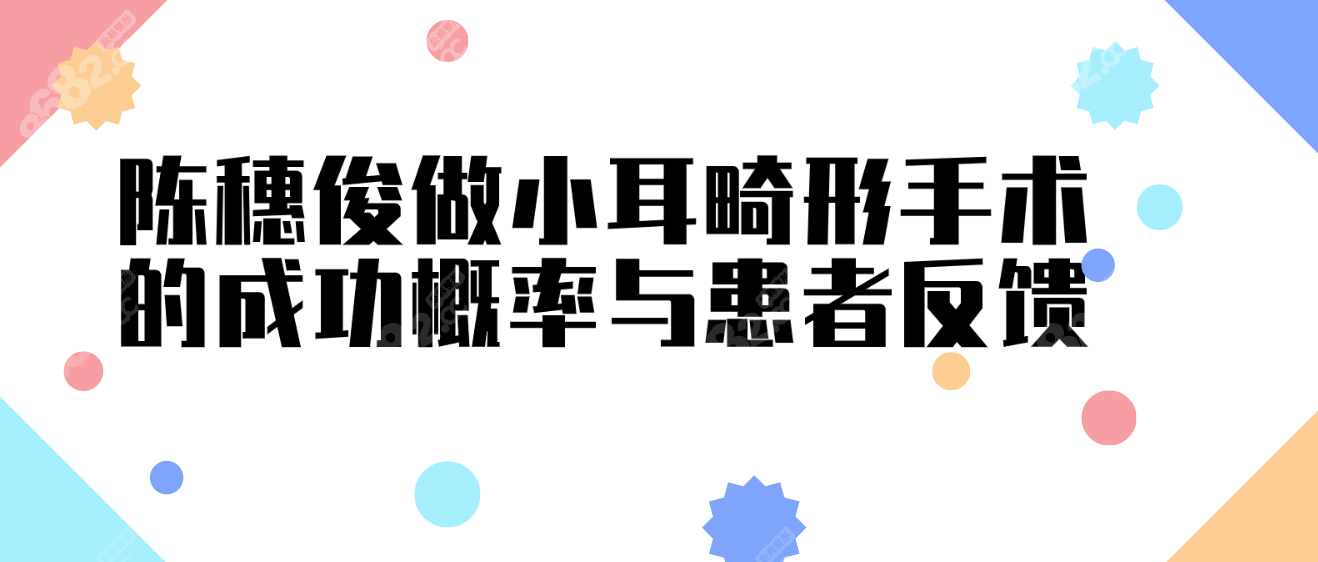 陈穗俊做小耳畸形手术的成功概率与患者反馈